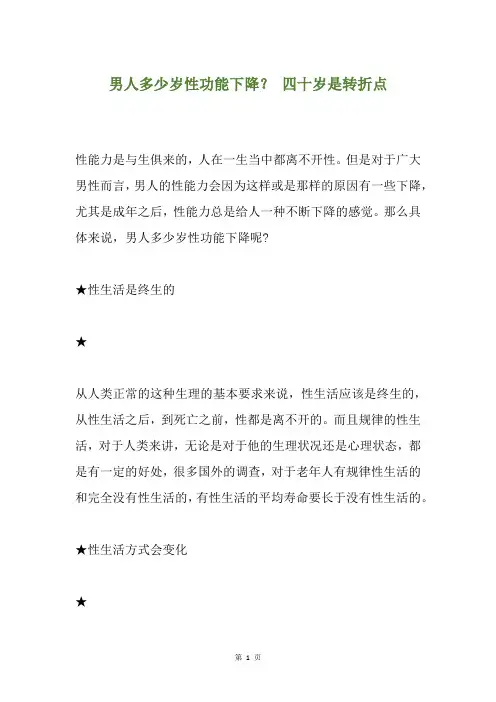 男人多少岁性功能下降？ 四十岁是转折点

性能力是与生俱来的，人在一生当中都离不开性。但是对于广大男性而言，男人的性能力会因为这样或是那样的原因有一些下降，尤其是成年之后，性能力总是给人一种不断下降的感觉。那么具体来说，男人多少岁性功能下降呢?

★性生活是终生的

★

从人类正常的这种生理的基本要求来说，性生活应该是终生的，从性生活之后，到死亡之前，性都是离不开的。而且规律的性生活，对于人类来讲，无论是对于他的生理状况还是心理状态，都是有一定的好处，很多国外的调查，对于老年人有规律性生活的和完全没有性生活的，有性生活的平均寿命要长于没有性生活的。

★性生活方式会变化

★

第 1 页